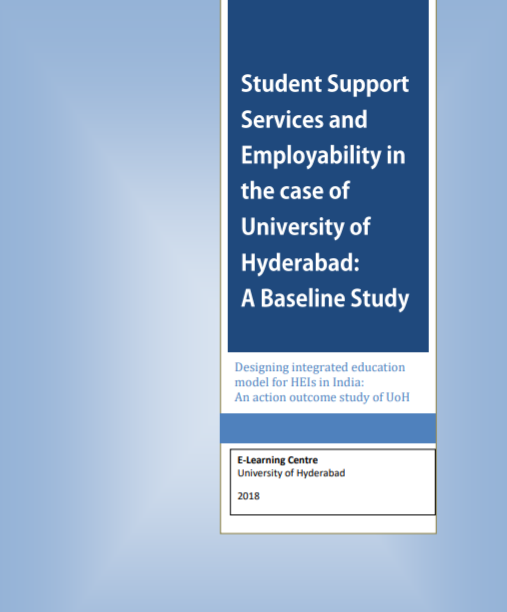 Student Support Services and Employability in the case of University of Hyderabad: A Baseline Study

Designing integrated education model for HEIs in India: An action outcome study of UoH

E-Learning Centre
University of Hyderabad

2018